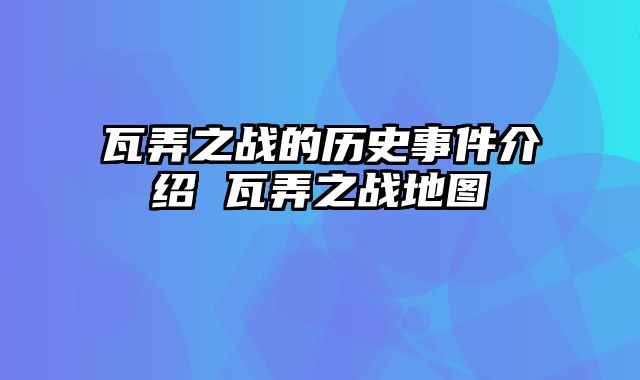 瓦弄之战的历史事件介绍 瓦弄之战地图